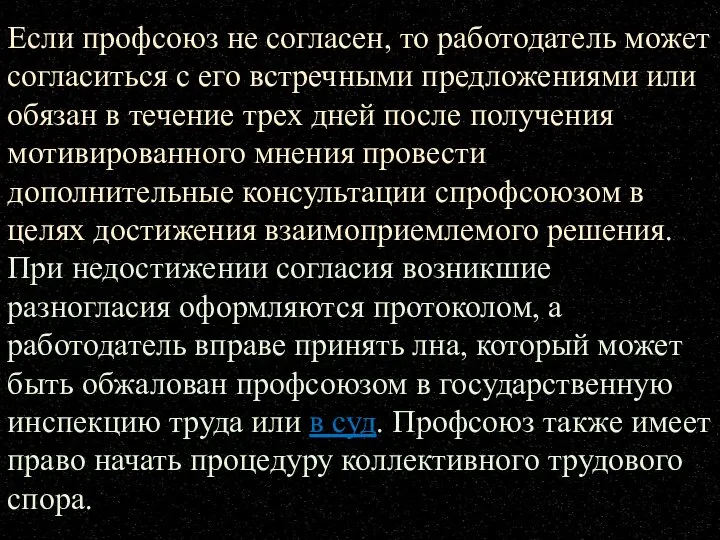 Если профсоюз не согласен, то работодатель может согласиться с его встречными предложениями или обязан в течение трех дней после получения мотивированного мнения провести дополнительные консультации спрофсоюзом в целях достижения взаимоприемлемого решения. При недостижении согласия возникшие разногласия оформляются протоколом, а работодатель вправе принять лна, который может быть обжалован профсоюзом в государственную инспекцию труда или в суд. Профсоюз также имеет право начать процедуру коллективного трудового спора.